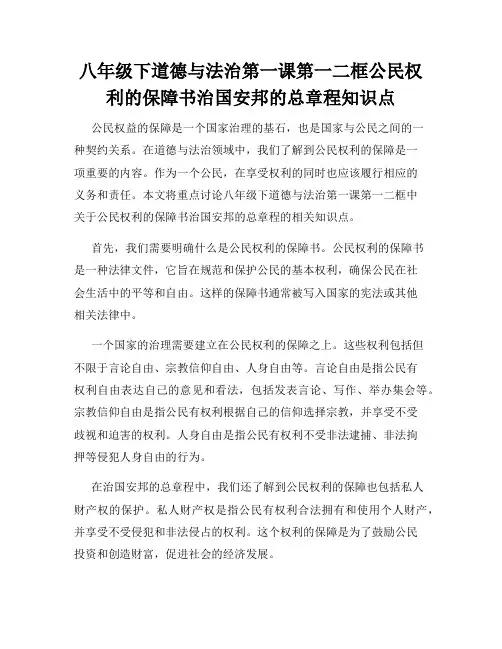 八年级下道德与法治第一课第一二框公民权利的保障书治国安邦的总章程知识点

公民权益的保障是一个国家治理的基石，也是国家与公民之间的一种契约关系。在道德与法治领域中，我们了解到公民权利的保障是一项重要的内容。作为一个公民，在享受权利的同时也应该履行相应的义务和责任。本文将重点讨论八年级下道德与法治第一课第一二框中关于公民权利的保障书治国安邦的总章程的相关知识点。

首先，我们需要明确什么是公民权利的保障书。公民权利的保障书是一种法律文件，它旨在规范和保护公民的基本权利，确保公民在社会生活中的平等和自由。这样的保障书通常被写入国家的宪法或其他相关法律中。

一个国家的治理需要建立在公民权利的保障之上。这些权利包括但不限于言论自由、宗教信仰自由、人身自由等。言论自由是指公民有权利自由表达自己的意见和看法，包括发表言论、写作、举办集会等。宗教信仰自由是指公民有权利根据自己的信仰选择宗教，并享受不受歧视和迫害的权利。人身自由是指公民有权利不受非法逮捕、非法拘押等侵犯人身自由的行为。

在治国安邦的总章程中，我们还了解到公民权利的保障也包括私人财产权的保护。私人财产权是指公民有权利合法拥有和使用个人财产，并享受不受侵犯和非法侵占的权利。这个权利的保障是为了鼓励公民投资和创造财富，促进社会的经济发展。